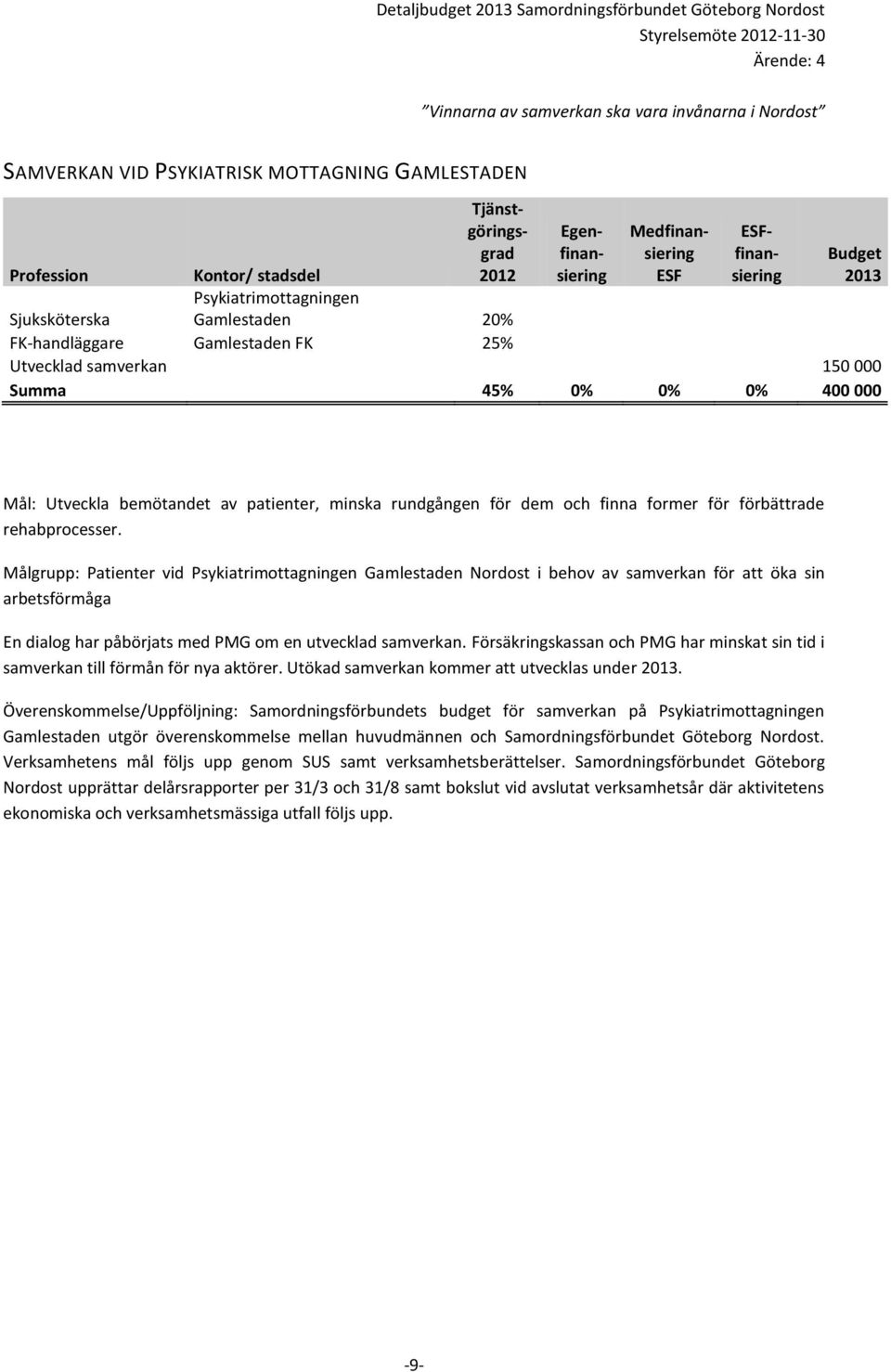 Detaljbudget 2013 Samordningsförbundet Göteborg Nordost
Styrelsemöte 2012-11-30
Ärende: 4

"Vinnarna av samverkan ska vara invånarna i Nordost"

SAMVERKAN VID PSYKIATRISK MOTTAGNING GAMLESTADEN

| Profession | Kontor/ stadsdel | Tjänstgöringsgrad 2012 | Egenfinansiering | Medfinansiering ESF | ESF-finansiering | Budget 2013 |
|---|---|---|---|---|---|---|
| Sjuksköterska | Psykiatrimottagningen Gamlestaden | 20% | | | | |
| FK-handläggare | Gamlestaden FK | 25% | | | | |
| Utvecklad samverkan | | | | | | 150 000 |
| Summa | | 45% | 0% | 0% | 0% | 400 000 |

Mål: Utveckla bemötandet av patienter, minska rundgången för dem och finna former för förbättrade rehabprocesser.

Målgrupp: Patienter vid Psykiatrimottagningen Gamlestaden Nordost i behov av samverkan för att öka sin arbetsförmåga

En dialog har påbörjats med PMG om en utvecklad samverkan. Försäkringskassan och PMG har minskat sin tid i samverkan till förmån för nya aktörer. Utökad samverkan kommer att utvecklas under 2013.

Överenskommelse/Uppföljning: Samordningsförbundets budget för samverkan på Psykiatrimottagningen Gamlestaden utgör överenskommelse mellan huvudmännen och Samordningsförbundet Göteborg Nordost. Verksamhetens mål följs upp genom SUS samt verksamhetsberättelser. Samordningsförbundet Göteborg Nordost upprättar delårsrapporter per 31/3 och 31/8 samt bokslut vid avslutat verksamhetsår där aktivitetens ekonomiska och verksamhetsmässiga utfall följs upp.

-9-